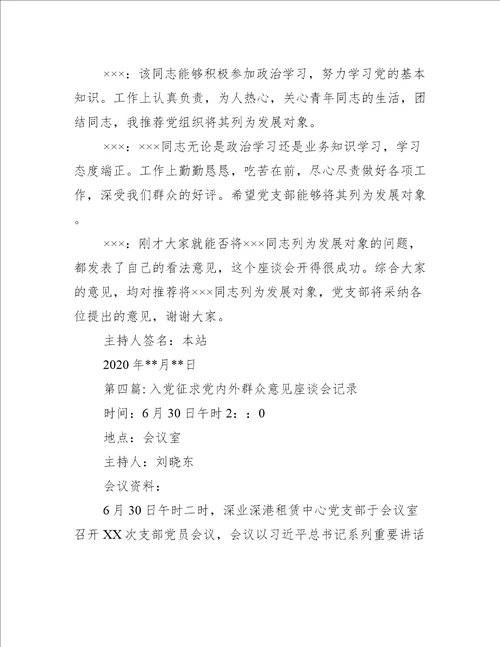 ×××：该同志能够积极参加政治学习，努力学习党的基本知识。工作上认真负责，为人热心，关心青年同志的生活，团结同志，我推荐党组织将其列为发展对象。

×××：×××同志无论是政治学习还是业务知识学习，学习态度端正。工作上勤勤恳恳，吃苦在前，尽心尽责做好各项工作，深受我们群众的好评。希望党支部能够将其列为发展对象。

×××：刚才大家就能否将×××同志列为发展对象的问题，都发表了自己的看法意见，这个座谈会开得很成功。综合大家的意见，均对推荐将×××同志列为发展对象，党支部将采纳各位提出的意见，谢谢大家。

主持人签名：本站

2020年**月**日

第四篇：入党征求党内外群众意见座谈会记录

时间：6月30日午时2：：0

地点：会议室

主持人：刘晓东

会议资料：

6月30日午时二时，深业深港租赁中心党支部于会议室召开XX次支部党员会议，会议以习近平总书记系列重要讲话